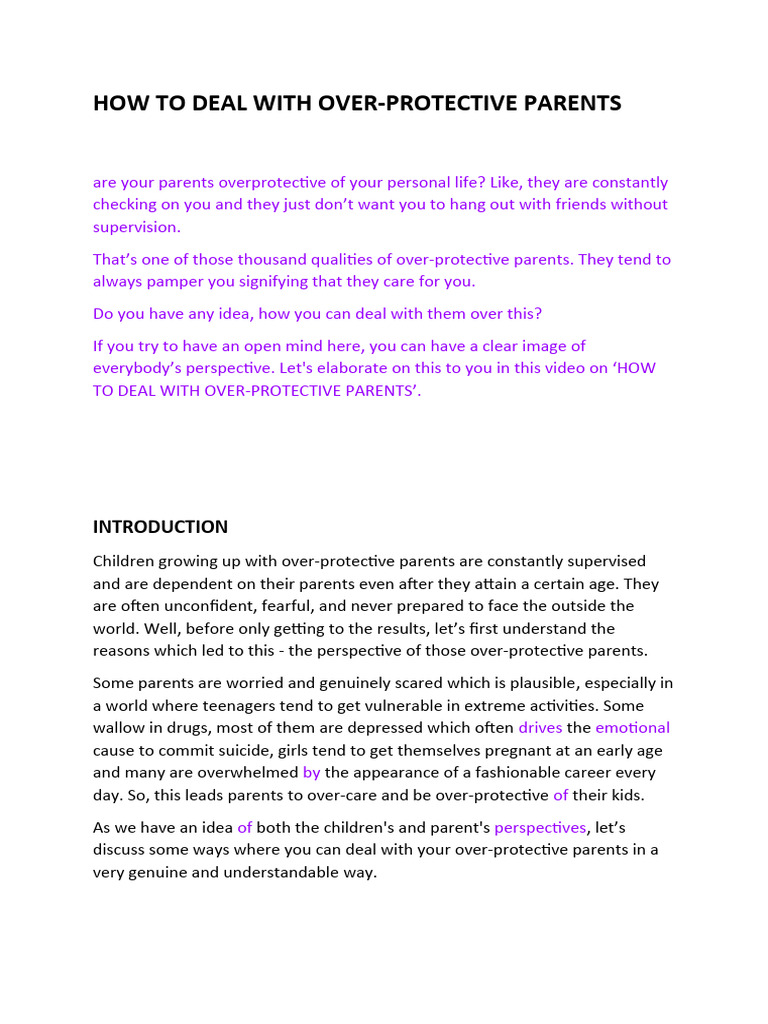 HOW TO DEAL WITH OVER-PROTECTIVE PARENTS

are your parents overprotective of your personal life? Like, they are constantly checking on you and they just don't want you to hang out with friends without supervision.

That's one of those thousand qualities of over-protective parents. They tend to always pamper you signifying that they care for you.

Do you have any idea, how you can deal with them over this?

If you try to have an open mind here, you can have a clear image of everybody's perspective. Let's elaborate on this to you in this video on 'HOW TO DEAL WITH OVER-PROTECTIVE PARENTS'.

INTRODUCTION

Children growing up with over-protective parents are constantly supervised and are dependent on their parents even after they attain a certain age. They are often unconfident, fearful, and never prepared to face the outside the world. Well, before only getting to the results, let's first understand the reasons which led to this - the perspective of those over-protective parents.

Some parents are worried and genuinely scared which is plausible, especially in a world where teenagers tend to get vulnerable in extreme activities. Some wallow in drugs, most of them are depressed which often drives the emotional cause to commit suicide, girls tend to get themselves pregnant at an early age and many are overwhelmed by the appearance of a fashionable career every day. So, this leads parents to over-care and be over-protective of their kids.

As we have an idea of both the children's and parent's perspectives, let's discuss some ways where you can deal with your over-protective parents in a very genuine and understandable way.